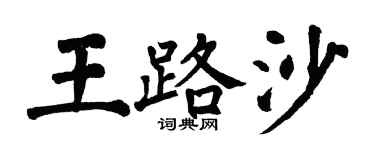 王路沙
词典网